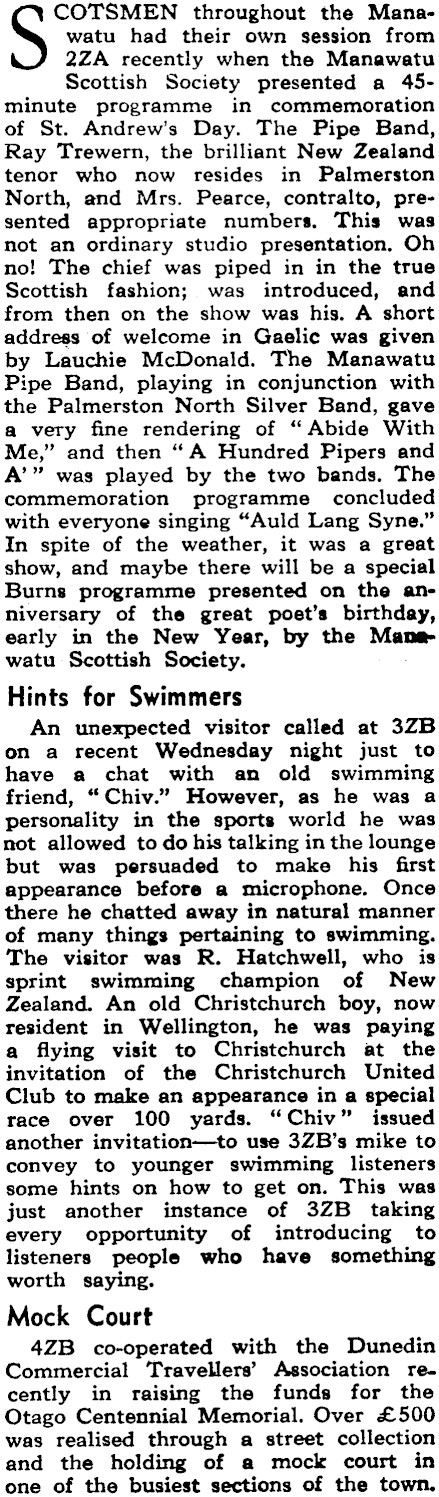 SCOTSMEN throughout the Manawatu had their own session from 2ZA recently when the Manawatu Scottish Society presented a 45-minute programme in commemoration of St. Andrew's Day. The Pipe Band, Ray Trewern, the brilliant New Zealand tenor who now resides in Palmerston North, and Mrs. Pearce, contralto, presented appropriate numbers. This was not an ordinary studio presentation. Oh no! The chief was piped in in the true Scottish fashion; was introduced, and from then on the show was his. A short address of welcome in Gaelic was given by Lauchie McDonald. The Manawatu Pipe Band, playing in conjunction with the Palmerston North Silver Band, gave a very fine rendering of "Abide With Me," and then "A Hundred Pipers and A'" was played by the two bands. The commemoration programme concluded with everyone singing "Auld Lang Syne." In spite of the weather, it was a great show, and maybe there will be a special Burns programme presented on the anniversary of the great poet's birthday, early in the New Year, by the Manawatu Scottish Society.

Hints for Swimmers

An unexpected visitor called at 3ZB on a recent Wednesday night just to have a chat with an old swimming friend, "Chiv." However, as he was a personality in the sports world he was not allowed to do his talking in the lounge but was persuaded to make his first appearance before a microphone. Once there he chatted away in natural manner of many things pertaining to swimming. The visitor was R. Hatchwell, who is sprint swimming champion of New Zealand. An old Christchurch boy, now resident in Wellington, he was paying a flying visit to Christchurch at the invitation of the Christchurch United Club to make an appearance in a special race over 100 yards. "Chiv" issued another invitation—to use 3ZB's mike to convey to younger swimming listeners some hints on how to get on. This was just another instance of 3ZB taking every opportunity of introducing to listeners people who have something worth saying.

Mock Court

4ZB co-operated with the Dunedin Commercial Travellers' Association recently in raising the funds for the Otago Centennial Memorial. Over £500 was realised through a street collection and the holding of a mock court in one of the busiest sections of the town.